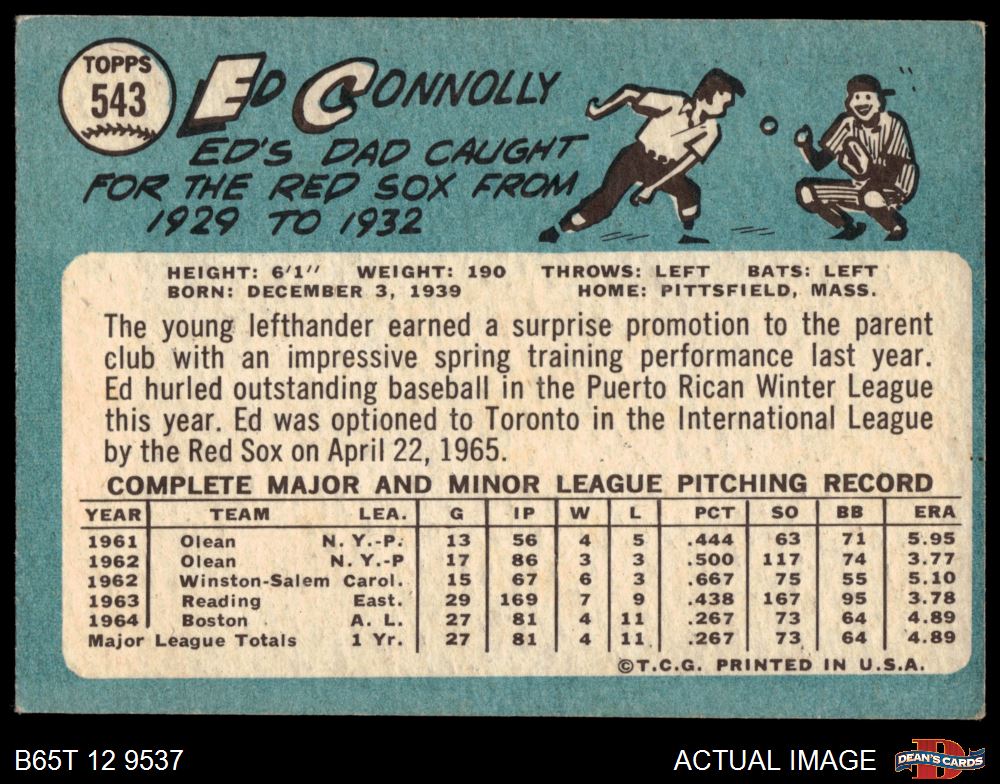 TOPPS
543

ED CONNOLLY

ED'S DAD CAUGHT FOR THE RED SOX FROM 1929 TO 1932

HEIGHT: 6'1" WEIGHT: 190 THROWS: LEFT BATS: LEFT
BORN: DECEMBER 3, 1939 HOME: PITTSFIELD, MASS.

The young lefthander earned a surprise promotion to the parent club with an impressive spring training performance last year. Ed hurled outstanding baseball in the Puerto Rican Winter League this year. Ed was optioned to Toronto in the International League by the Red Sox on April 22, 1965.

COMPLETE MAJOR AND MINOR LEAGUE PITCHING RECORD

| YEAR | TEAM | LEA. | G | IP | W | L | PCT | SO | BB | ERA |
|---|---|---|---|---|---|---|---|---|---|---|
| 1961 | Olean | N. Y.-P. | 13 | 56 | 4 | 5 | .444 | 63 | 71 | 5.95 |
| 1962 | Olean | N. Y.-P | 17 | 86 | 3 | 3 | .500 | 117 | 74 | 3.77 |
| 1962 | Winston-Salem | Carol. | 15 | 67 | 6 | 3 | .667 | 75 | 55 | 5.10 |
| 1963 | Reading | East. | 29 | 169 | 7 | 9 | .438 | 167 | 95 | 3.78 |
| 1964 | Boston | A. L. | 27 | 81 | 4 | 11 | .267 | 73 | 64 | 4.89 |
| Major League Totals | | 1 Yr. | 27 | 81 | 4 | 11 | .267 | 73 | 64 | 4.89 |

©T.C.G. PRINTED IN U.S.A.

B65T 12 9537

ACTUAL IMAGE

DEAN'S CARDS